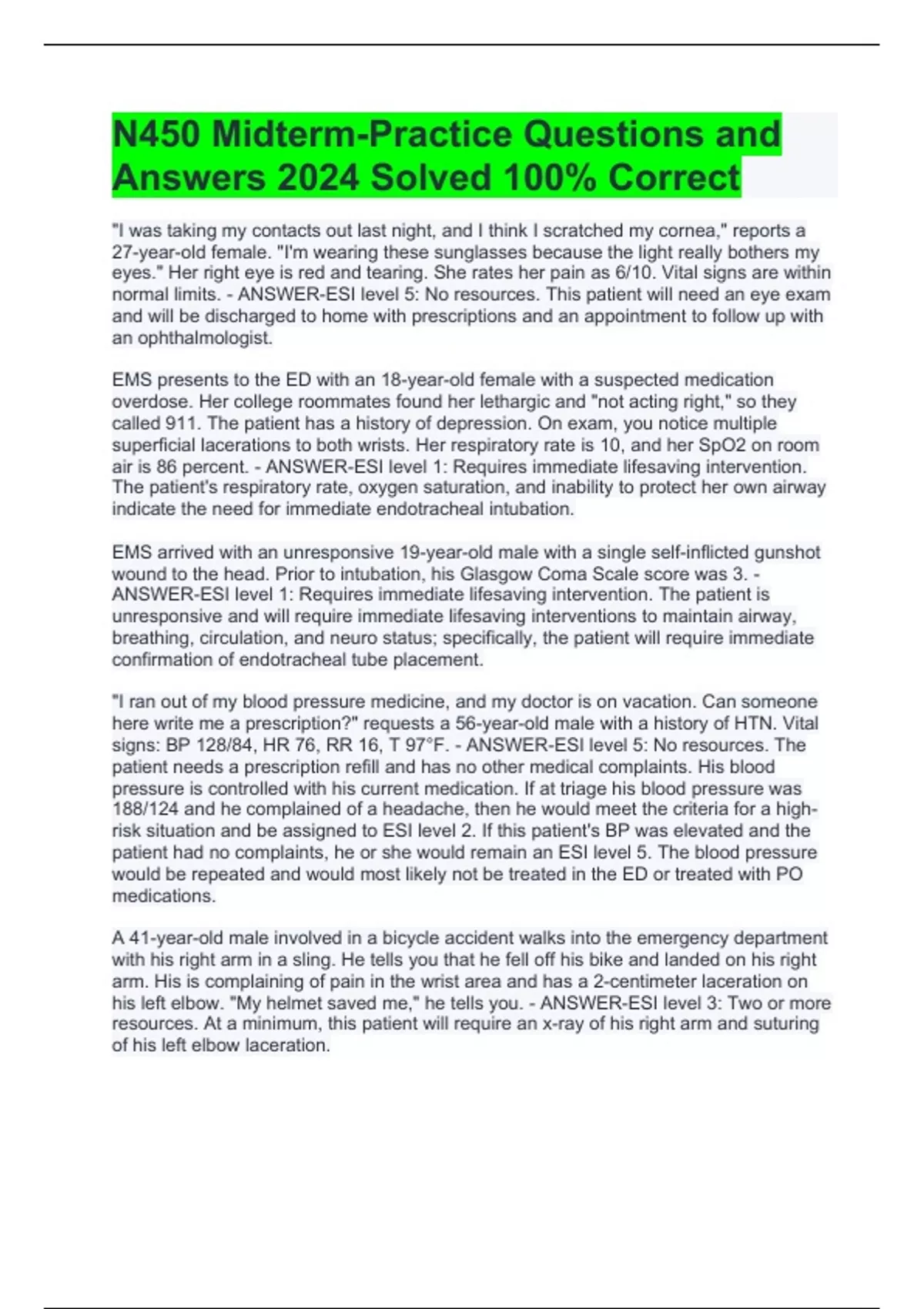 N450 Midterm-Practice Questions and Answers 2024 Solved 100% Correct

"I was taking my contacts out last night, and I think I scratched my cornea," reports a 27-year-old female. "I'm wearing these sunglasses because the light really bothers my eyes." Her right eye is red and tearing. She rates her pain as 6/10. Vital signs are within normal limits. - ANSWER-ESI level 5: No resources. This patient will need an eye exam and will be discharged to home with prescriptions and an appointment to follow up with an ophthalmologist.

EMS presents to the ED with an 18-year-old female with a suspected medication overdose. Her college roommates found her lethargic and "not acting right," so they called 911. The patient has a history of depression. On exam, you notice multiple superficial lacerations to both wrists. Her respiratory rate is 10, and her SpO2 on room air is 86 percent. - ANSWER-ESI level 1: Requires immediate lifesaving intervention. The patient's respiratory rate, oxygen saturation, and inability to protect her own airway indicate the need for immediate endotracheal intubation.

EMS arrived with an unresponsive 19-year-old male with a single self-inflicted gunshot wound to the head. Prior to intubation, his Glasgow Coma Scale score was 3. - ANSWER-ESI level 1: Requires immediate lifesaving intervention. The patient is unresponsive and will require immediate lifesaving interventions to maintain airway, breathing, circulation, and neuro status; specifically, the patient will require immediate confirmation of endotracheal tube placement.

"I ran out of my blood pressure medicine, and my doctor is on vacation. Can someone here write me a prescription?" requests a 56-year-old male with a history of HTN. Vital signs: BP 128/84, HR 76, RR 16, T 97°F. - ANSWER-ESI level 5: No resources. The patient needs a prescription refill and has no other medical complaints. His blood pressure is controlled with his current medication. If at triage his blood pressure was 188/124 and he complained of a headache, then he would meet the criteria for a high-risk situation and be assigned to ESI level 2. If this patient's BP was elevated and the patient had no complaints, he or she would remain an ESI level 5. The blood pressure would be repeated and would most likely not be treated in the ED or treated with PO medications.

A 41-year-old male involved in a bicycle accident walks into the emergency department with his right arm in a sling. He tells you that he fell off his bike and landed on his right arm. His is complaining of pain in the wrist area and has a 2-centimeter laceration on his left elbow. "My helmet saved me," he tells you. - ANSWER-ESI level 3: Two or more resources. At a minimum, this patient will require an x-ray of his right arm and suturing of his left elbow laceration.